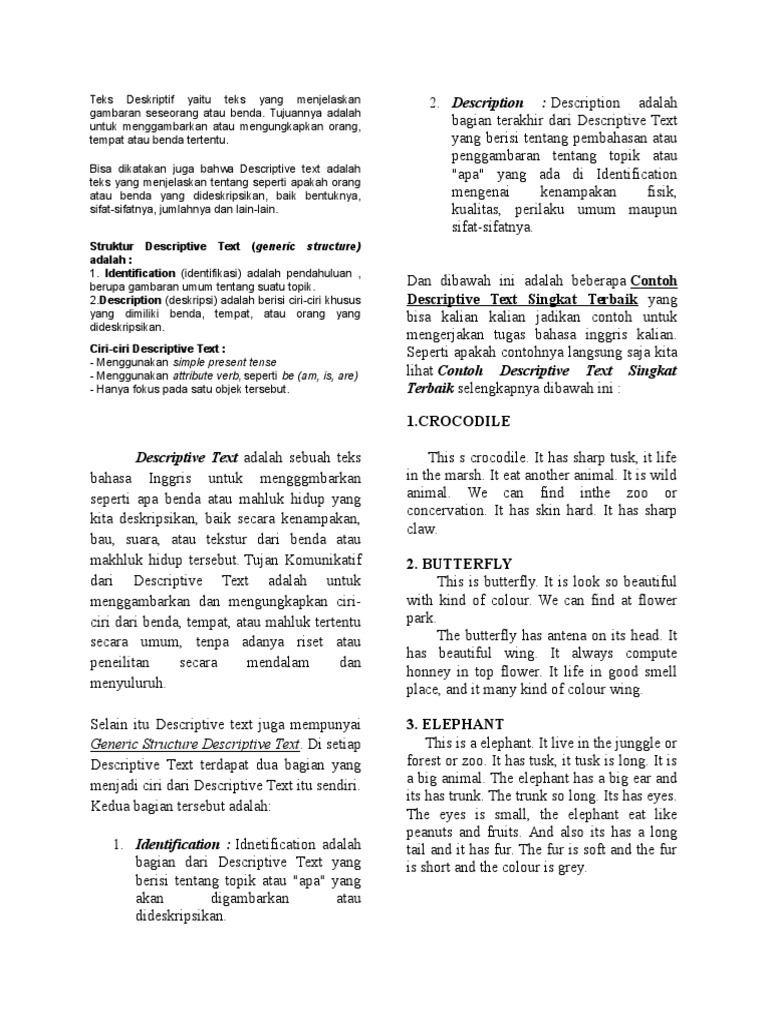 Teks Deskriptif yaitu teks yang menjelaskan gambaran seseorang atau benda. Tujuannya adalah untuk menggambarkan atau mengungkapkan orang, tempat atau benda tertentu.

Bisa dikatakan juga bahwa Descriptive text adalah teks yang menjelaskan tentang seperti apakah orang atau benda yang dideskripsikan, baik bentuknya, sifat-sifatnya, jumlahnya dan lain-lain.

Struktur Descriptive Text (generic structure) adalah :
1. Identification (identifikasi) adalah pendahuluan , berupa gambaran umum tentang suatu topik.
2.Description (deskripsi) adalah berisi ciri-ciri khusus yang dimiliki benda, tempat, atau orang yang dideskripsikan.

Ciri-ciri Descriptive Text :
- Menggunakan simple present tense
- Menggunakan attribute verb, seperti be (am, is, are)
- Hanya fokus pada satu objek tersebut.

Descriptive Text adalah sebuah teks bahasa Inggris untuk mengggmbarkan seperti apa benda atau mahluk hidup yang kita deskripsikan, baik secara kenampakan, bau, suara, atau tekstur dari benda atau makhluk hidup tersebut. Tujan Komunikatif dari Descriptive Text adalah untuk menggambarkan dan mengungkapkan ciri-ciri dari benda, tempat, atau mahluk tertentu secara umum, tenpa adanya riset atau peneilitan secara mendalam dan menyuluruh.

Selain itu Descriptive text juga mempunyai Generic Structure Descriptive Text. Di setiap Descriptive Text terdapat dua bagian yang menjadi ciri dari Descriptive Text itu sendiri. Kedua bagian tersebut adalah:

1. Identification : Idnetification adalah bagian dari Descriptive Text yang berisi tentang topik atau "apa" yang akan digambarkan atau dideskripsikan.

2. Description : Description adalah bagian terakhir dari Descriptive Text yang berisi tentang pembahasan atau penggambaran tentang topik atau "apa" yang ada di Identification mengenai kenampakan fisik, kualitas, perilaku umum maupun sifat-sifatnya.

Dan dibawah ini adalah beberapa Contoh Descriptive Text Singkat Terbaik yang bisa kalian kalian jadikan contoh untuk mengerjakan tugas bahasa inggris kalian. Seperti apakah contohnya langsung saja kita lihat Contoh Descriptive Text Singkat Terbaik selengkapnya dibawah ini :

1.CROCODILE

This s crocodile. It has sharp tusk, it life in the marsh. It eat another animal. It is wild animal. We can find inthe zoo or concervation. It has skin hard. It has sharp claw.

2. BUTTERFLY

This is butterfly. It is look so beautiful with kind of colour. We can find at flower park.

The butterfly has antena on its head. It has beautiful wing. It always compute honney in top flower. It life in good smell place, and it many kind of colour wing.

3. ELEPHANT

This is a elephant. It live in the junggle or forest or zoo. It has tusk, it tusk is long. It is a big animal. The elephant has a big ear and its has trunk. The trunk so long. Its has eyes. The eyes is small, the elephant eat like peanuts and fruits. And also its has a long tail and it has fur. The fur is soft and the fur is short and the colour is grey.